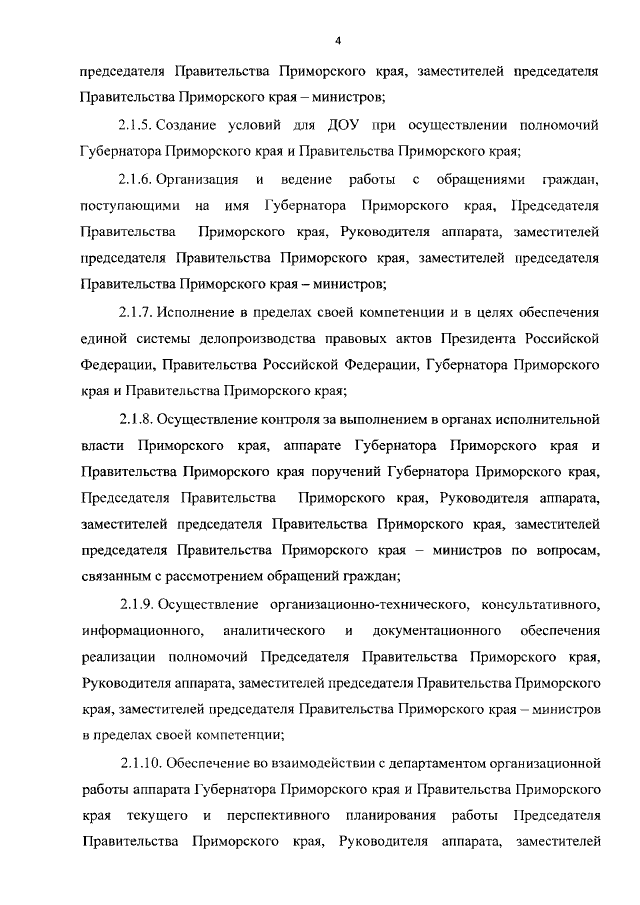 4

председателя Правительства Приморского края, заместителей председателя Правительства Приморского края – министров;

2.1.5. Создание условий для ДОУ при осуществлении полномочий Губернатора Приморского края и Правительства Приморского края;

2.1.6. Организация и ведение работы с обращениями граждан, поступающими на имя Губернатора Приморского края, Председателя Правительства Приморского края, Руководителя аппарата, заместителей председателя Правительства Приморского края, заместителей председателя Правительства Приморского края – министров;

2.1.7. Исполнение в пределах своей компетенции и в целях обеспечения единой системы делопроизводства правовых актов Президента Российской Федерации, Правительства Российской Федерации, Губернатора Приморского края и Правительства Приморского края;

2.1.8. Осуществление контроля за выполнением в органах исполнительной власти Приморского края, аппарате Губернатора Приморского края и Правительства Приморского края поручений Губернатора Приморского края, Председателя Правительства Приморского края, Руководителя аппарата, заместителей председателя Правительства Приморского края, заместителей председателя Правительства Приморского края – министров по вопросам, связанным с рассмотрением обращений граждан;

2.1.9. Осуществление организационно-технического, консультативного, информационного, аналитического и документационного обеспечения реализации полномочий Председателя Правительства Приморского края, Руководителя аппарата, заместителей председателя Правительства Приморского края, заместителей председателя Правительства Приморского края – министров в пределах своей компетенции;

2.1.10. Обеспечение во взаимодействии с департаментом организационной работы аппарата Губернатора Приморского края и Правительства Приморского края текущего и перспективного планирования работы Председателя Правительства Приморского края, Руководителя аппарата, заместителей